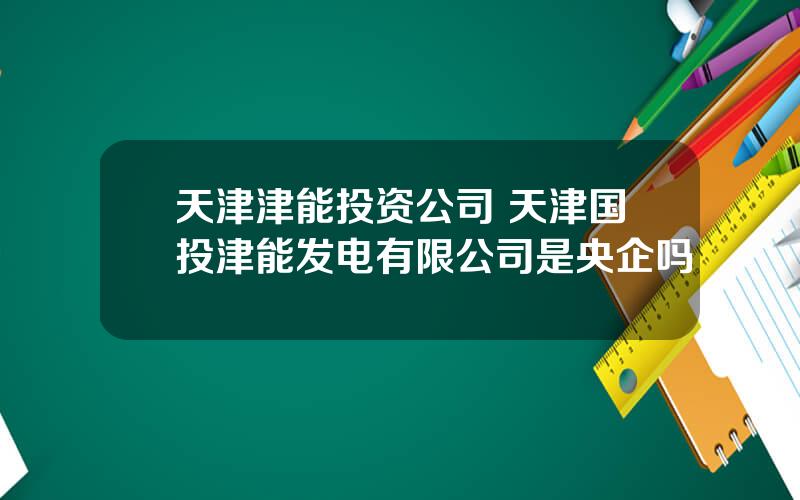 天津津能投资公司 天津国投津能发电有限公司是央企吗